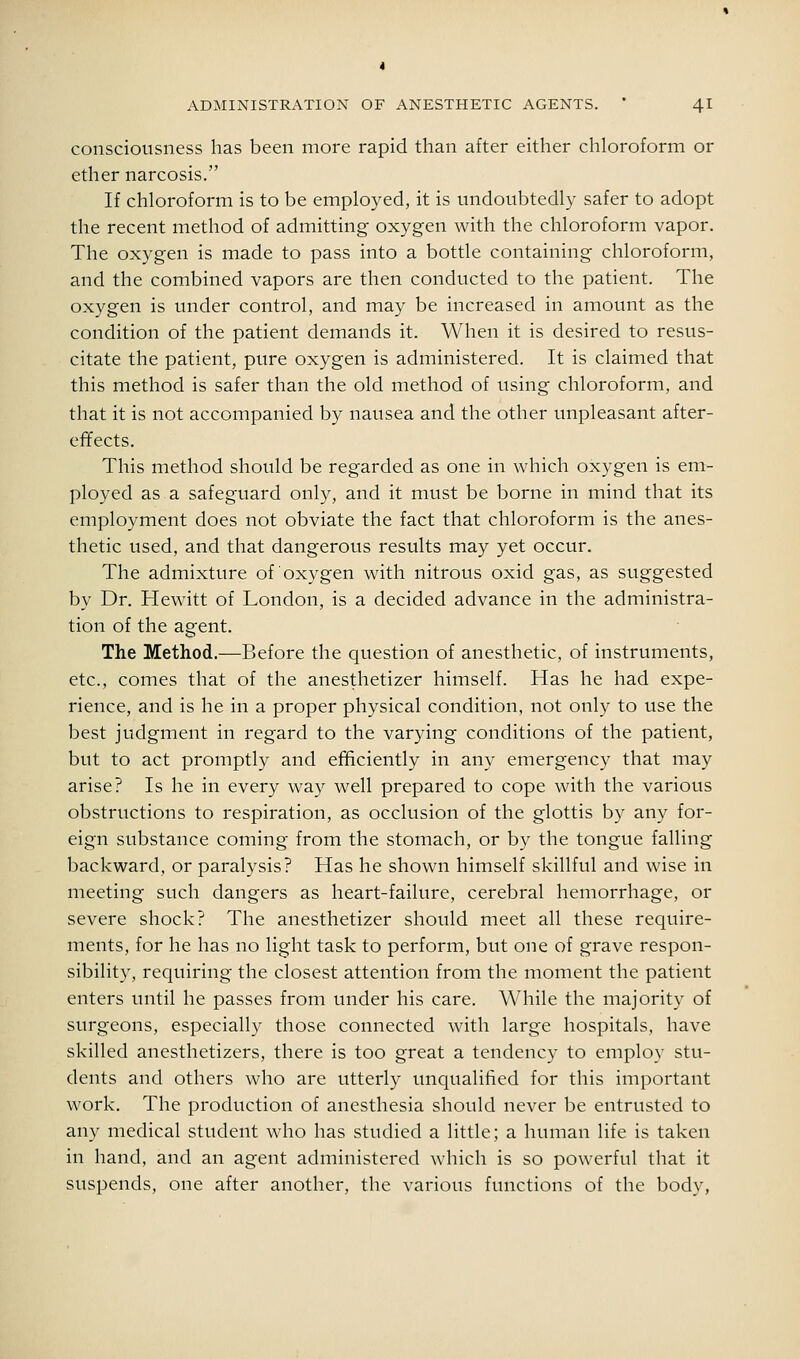 ADMINISTRATION OF ANESTHETIC AGENTS. 41

consciousness has been more rapid than after either chloroform or ether narcosis."

If chloroform is to be employed, it is undoubtedly safer to adopt the recent method of admitting oxygen with the chloroform vapor. The oxygen is made to pass into a bottle containing chloroform, and the combined vapors are then conducted to the patient. The oxygen is under control, and may be increased in amount as the condition of the patient demands it. When it is desired to resuscitate the patient, pure oxygen is administered. It is claimed that this method is safer than the old method of using chloroform, and that it is not accompanied by nausea and the other unpleasant after-effects.

This method should be regarded as one in which oxygen is employed as a safeguard only, and it must be borne in mind that its employment does not obviate the fact that chloroform is the anesthetic used, and that dangerous results may yet occur.

The admixture of oxygen with nitrous oxid gas, as suggested by Dr. Hewitt of London, is a decided advance in the administration of the agent.

The Method.—Before the question of anesthetic, of instruments, etc., comes that of the anesthetizer himself. Has he had experience, and is he in a proper physical condition, not only to use the best judgment in regard to the varying conditions of the patient, but to act promptly and efficiently in any emergency that may arise? Is he in every way well prepared to cope with the various obstructions to respiration, as occlusion of the glottis by any foreign substance coming from the stomach, or by the tongue falling backward, or paralysis? Has he shown himself skillful and wise in meeting such dangers as heart-failure, cerebral hemorrhage, or severe shock? The anesthetizer should meet all these requirements, for he has no light task to perform, but one of grave responsibility, requiring the closest attention from the moment the patient enters until he passes from under his care. While the majority of surgeons, especially those connected with large hospitals, have skilled anesthetizers, there is too great a tendency to employ students and others who are utterly unqualified for this important work. The production of anesthesia should never be entrusted to any medical student who has studied a little; a human life is taken in hand, and an agent administered which is so powerful that it suspends, one after another, the various functions of the body,